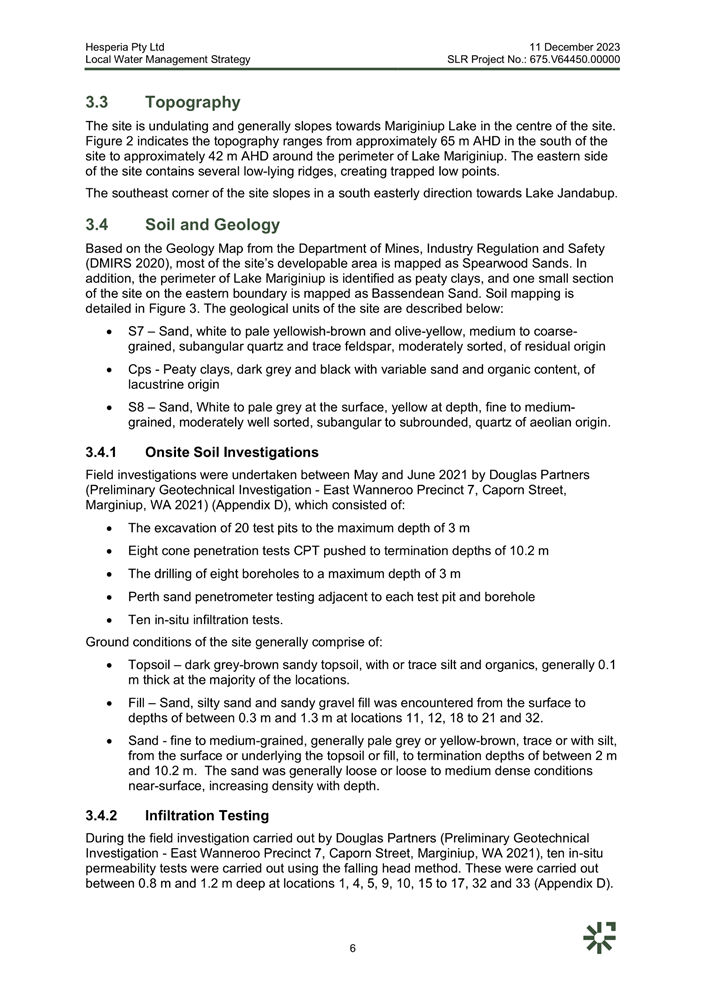 Hesperia Pty Ltd
Local Water Management Strategy

11 December 2023
SLR Project No.: 675.V64450.00000

3.3 Topography

The site is undulating and generally slopes towards Mariginiup Lake in the centre of the site. Figure 2 indicates the topography ranges from approximately 65 m AHD in the south of the site to approximately 42 m AHD around the perimeter of Lake Mariginiup. The eastern side of the site contains several low-lying ridges, creating trapped low points.

The southeast corner of the site slopes in a south easterly direction towards Lake Jandabup.

3.4 Soil and Geology

Based on the Geology Map from the Department of Mines, Industry Regulation and Safety (DMIRS 2020), most of the site's developable area is mapped as Spearwood Sands. In addition, the perimeter of Lake Mariginiup is identified as peaty clays, and one small section of the site on the eastern boundary is mapped as Bassendean Sand. Soil mapping is detailed in Figure 3. The geological units of the site are described below:

• S7 – Sand, white to pale yellowish-brown and olive-yellow, medium to coarse-grained, subangular quartz and trace feldspar, moderately sorted, of residual origin

• Cps - Peaty clays, dark grey and black with variable sand and organic content, of lacustrine origin

• S8 – Sand, White to pale grey at the surface, yellow at depth, fine to medium-grained, moderately well sorted, subangular to subrounded, quartz of aeolian origin.

3.4.1 Onsite Soil Investigations

Field investigations were undertaken between May and June 2021 by Douglas Partners (Preliminary Geotechnical Investigation - East Wanneroo Precinct 7, Caporn Street, Marginiup, WA 2021) (Appendix D), which consisted of:

• The excavation of 20 test pits to the maximum depth of 3 m

• Eight cone penetration tests CPT pushed to termination depths of 10.2 m

• The drilling of eight boreholes to a maximum depth of 3 m

• Perth sand penetrometer testing adjacent to each test pit and borehole

• Ten in-situ infiltration tests.

Ground conditions of the site generally comprise of:

• Topsoil – dark grey-brown sandy topsoil, with or trace silt and organics, generally 0.1 m thick at the majority of the locations.

• Fill – Sand, silty sand and sandy gravel fill was encountered from the surface to depths of between 0.3 m and 1.3 m at locations 11, 12, 18 to 21 and 32.

• Sand - fine to medium-grained, generally pale grey or yellow-brown, trace or with silt, from the surface or underlying the topsoil or fill, to termination depths of between 2 m and 10.2 m. The sand was generally loose or loose to medium dense conditions near-surface, increasing density with depth.

3.4.2 Infiltration Testing

During the field investigation carried out by Douglas Partners (Preliminary Geotechnical Investigation - East Wanneroo Precinct 7, Caporn Street, Marginiup, WA 2021), ten in-situ permeability tests were carried out using the falling head method. These were carried out between 0.8 m and 1.2 m deep at locations 1, 4, 5, 9, 10, 15 to 17, 32 and 33 (Appendix D).

6